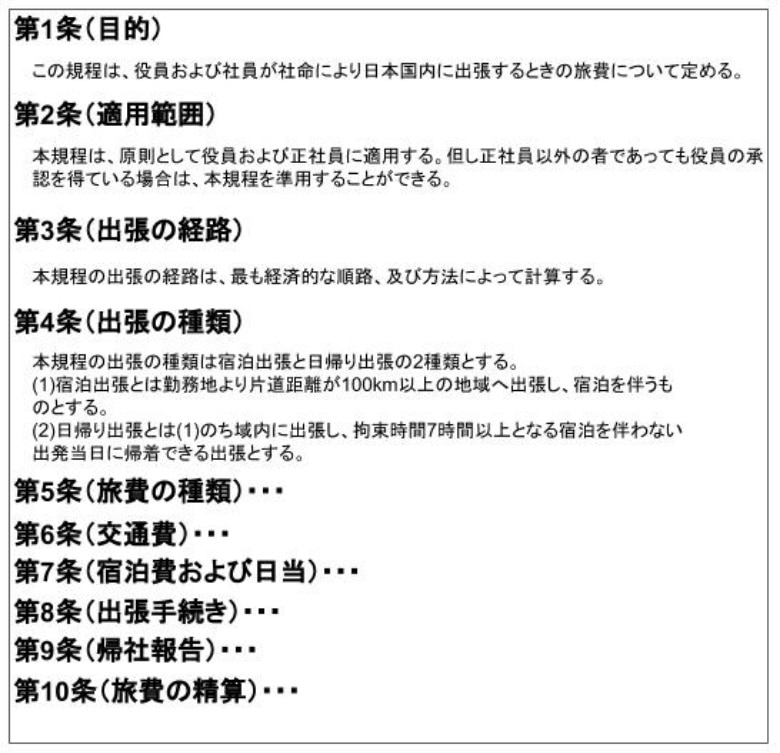 第1条（目的）

この規程は、役員および社員が社命により日本国内に出張するときの旅費について定める。

第2条（適用範囲）

本規程は、原則として役員および正社員に適用する。但し正社員以外の者であっても役員の承認を得ている場合は、本規程を準用することができる。

第3条（出張の経路）

本規程の出張の経路は、最も経済的な順路、及び方法によって計算する。

第4条（出張の種類）

本規程の出張の種類は宿泊出張と日帰り出張の2種類とする。
(1)宿泊出張とは勤務地より片道距離が100km以上の地域へ出張し、宿泊を伴うものとする。
(2)日帰り出張とは(1)のち域内に出張し、拘束時間7時間以上となる宿泊を伴わない出発当日に帰着できる出張とする。

第5条（旅費の種類）・・・

第6条（交通費）・・・

第7条（宿泊費および日当）・・・

第8条（出張手続き）・・・

第9条（帰社報告）・・・

第10条（旅費の精算）・・・